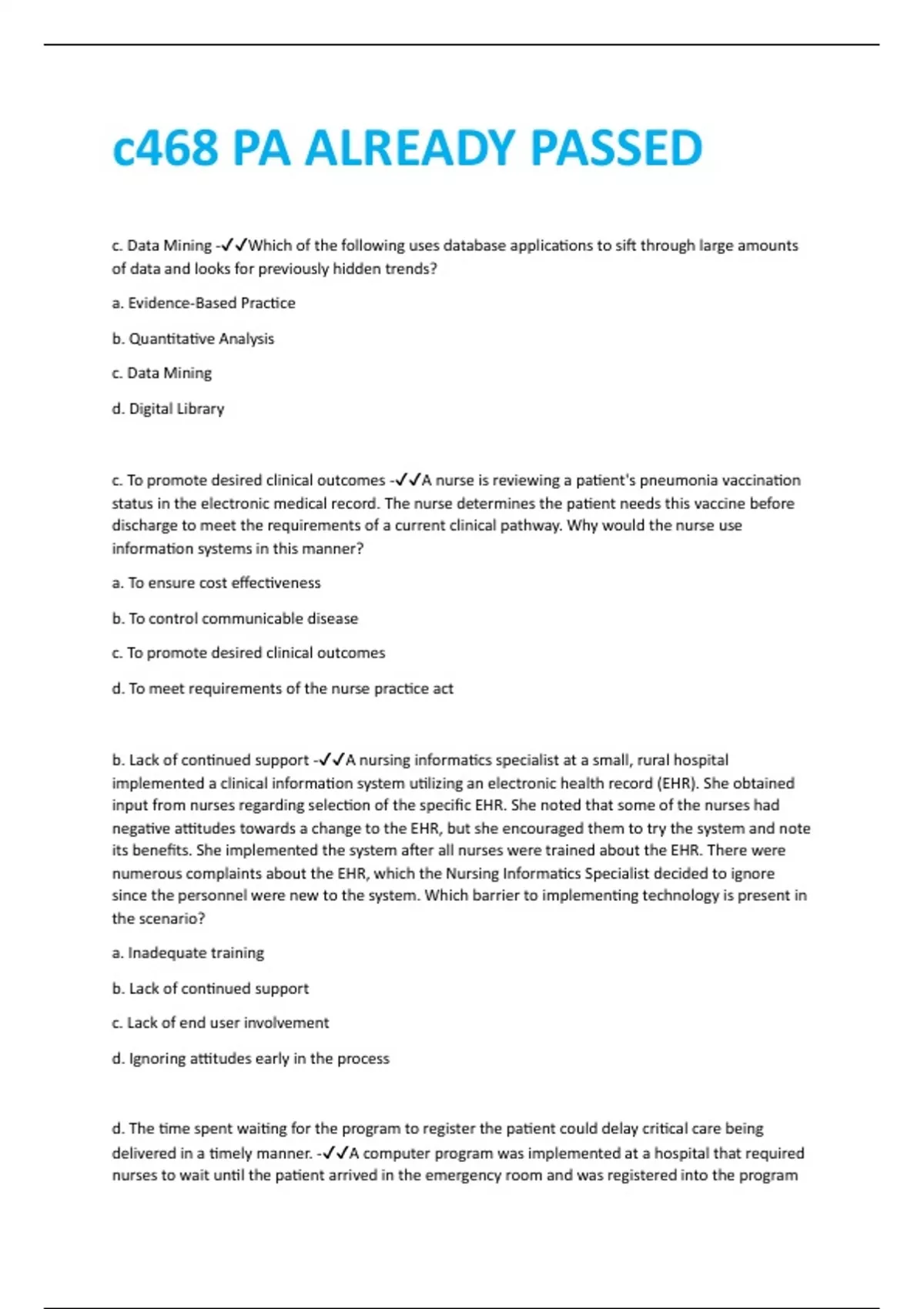 c468 PA ALREADY PASSED

c. Data Mining -✓✓Which of the following uses database applications to sift through large amounts of data and looks for previously hidden trends?

a. Evidence-Based Practice

b. Quantitative Analysis

c. Data Mining

d. Digital Library

c. To promote desired clinical outcomes -✓✓A nurse is reviewing a patient's pneumonia vaccination status in the electronic medical record. The nurse determines the patient needs this vaccine before discharge to meet the requirements of a current clinical pathway. Why would the nurse use information systems in this manner?

a. To ensure cost effectiveness

b. To control communicable disease

c. To promote desired clinical outcomes

d. To meet requirements of the nurse practice act

b. Lack of continued support -✓✓A nursing informatics specialist at a small, rural hospital implemented a clinical information system utilizing an electronic health record (EHR). She obtained input from nurses regarding selection of the specific EHR. She noted that some of the nurses had negative attitudes towards a change to the EHR, but she encouraged them to try the system and note its benefits. She implemented the system after all nurses were trained about the EHR. There were numerous complaints about the EHR, which the Nursing Informatics Specialist decided to ignore since the personnel were new to the system. Which barrier to implementing technology is present in the scenario?

a. Inadequate training

b. Lack of continued support

c. Lack of end user involvement

d. Ignoring attitudes early in the process

d. The time spent waiting for the program to register the patient could delay critical care being delivered in a timely manner. -✓✓A computer program was implemented at a hospital that required nurses to wait until the patient arrived in the emergency room and was registered into the program